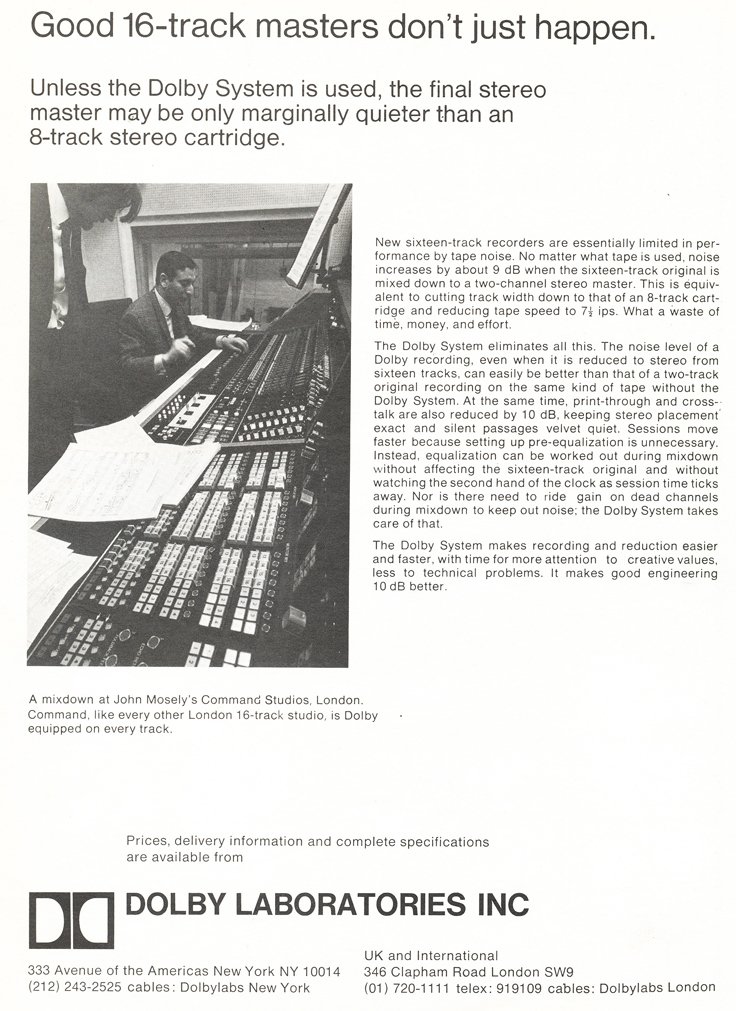 Good 16-track masters don't just happen.

Unless the Dolby System is used, the final stereo master may be only marginally quieter than an 8-track stereo cartridge.

New sixteen-track recorders are essentially limited in performance by tape noise. No matter what tape is used, noise increases by about 9 dB when the sixteen-track original is mixed down to a two-channel stereo master. This is equivalent to cutting track width down to that of an 8-track cartridge and reducing tape speed to $7\frac{1}{2}$ ips. What a waste of time, money, and effort.

The Dolby System eliminates all this. The noise level of a Dolby recording, even when it is reduced to stereo from sixteen tracks, can easily be better than that of a two-track original recording on the same kind of tape without the Dolby System. At the same time, print-through and crosstalk are also reduced by 10 dB, keeping stereo placement exact and silent passages velvet quiet. Sessions move faster because setting up pre-equalization is unnecessary. Instead, equalization can be worked out during mixdown without affecting the sixteen-track original and without watching the second hand of the clock as session time ticks away. Nor is there need to ride gain on dead channels during mixdown to keep out noise; the Dolby System takes care of that.

The Dolby System makes recording and reduction easier and faster, with time for more attention to creative values, less to technical problems. It makes good engineering 10 dB better.

A mixdown at John Mosely's Command Studios, London. Command, like every other London 16-track studio, is Dolby equipped on every track.

Prices, delivery information and complete specifications are available from

DOLBY LABORATORIES INC

333 Avenue of the Americas New York NY 10014
(212) 243-2525 cables: Dolbylabs New York

UK and International
346 Clapham Road London SW9
(01) 720-1111 telex: 919109 cables: Dolbylabs London